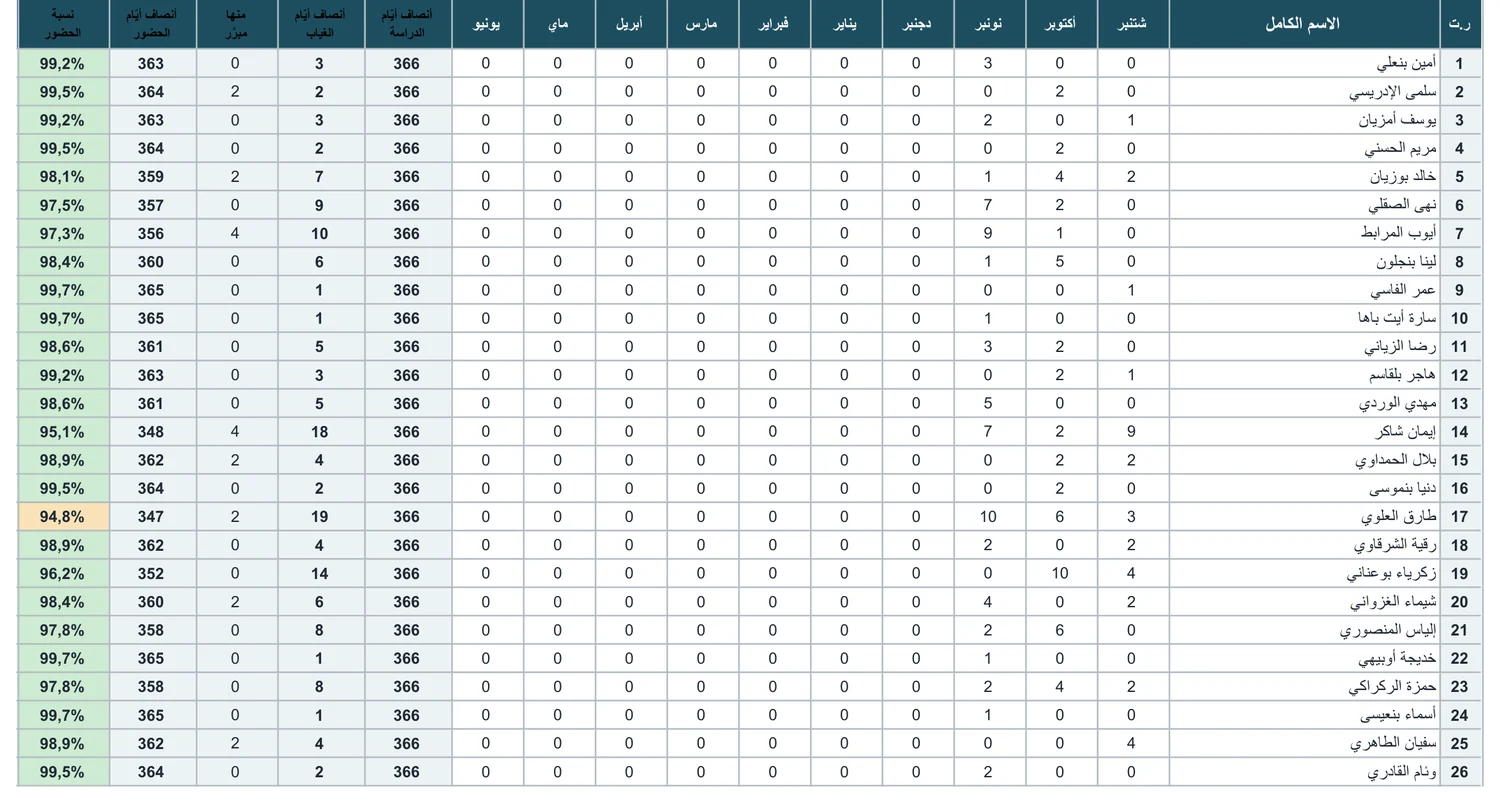 | ر.ت | الاسم الكامل | شتنبر | أكتوبر | نونبر | دجنبر | يناير | فبراير | مارس | أبريل | ماي | يونيو | أنصاف أيام الدراسة | أنصاف أيام الغياب | منها مبرر | أنصاف أيام الحضور | نسبة الحضور |
|---|---|---|---|---|---|---|---|---|---|---|---|---|---|---|---|---|
| 1 | أمين بنعلي | 0 | 0 | 3 | 0 | 0 | 0 | 0 | 0 | 0 | 0 | 366 | 3 | 0 | 363 | 99,2% |
| 2 | سلمى الإدريسي | 0 | 2 | 0 | 0 | 0 | 0 | 0 | 0 | 0 | 0 | 366 | 2 | 2 | 364 | 99,5% |
| 3 | يوسف أمزيان | 1 | 0 | 2 | 0 | 0 | 0 | 0 | 0 | 0 | 0 | 366 | 3 | 0 | 363 | 99,2% |
| 4 | مريم الحسني | 0 | 2 | 0 | 0 | 0 | 0 | 0 | 0 | 0 | 0 | 366 | 2 | 0 | 364 | 99,5% |
| 5 | خالد بوزيان | 2 | 4 | 1 | 0 | 0 | 0 | 0 | 0 | 0 | 0 | 366 | 7 | 2 | 359 | 98,1% |
| 6 | نهى الصقلي | 0 | 2 | 7 | 0 | 0 | 0 | 0 | 0 | 0 | 0 | 366 | 9 | 0 | 357 | 97,5% |
| 7 | أيوب المرابط | 0 | 1 | 9 | 0 | 0 | 0 | 0 | 0 | 0 | 0 | 366 | 10 | 4 | 356 | 97,3% |
| 8 | لينا بنجلون | 0 | 5 | 1 | 0 | 0 | 0 | 0 | 0 | 0 | 0 | 366 | 6 | 0 | 360 | 98,4% |
| 9 | عمر الفاسي | 1 | 0 | 0 | 0 | 0 | 0 | 0 | 0 | 0 | 0 | 366 | 1 | 0 | 365 | 99,7% |
| 10 | سارة أيت باها | 0 | 0 | 1 | 0 | 0 | 0 | 0 | 0 | 0 | 0 | 366 | 1 | 0 | 365 | 99,7% |
| 11 | رضا الزياني | 0 | 2 | 3 | 0 | 0 | 0 | 0 | 0 | 0 | 0 | 366 | 5 | 0 | 361 | 98,6% |
| 12 | هاجر بلقاسم | 1 | 2 | 0 | 0 | 0 | 0 | 0 | 0 | 0 | 0 | 366 | 3 | 0 | 363 | 99,2% |
| 13 | مهدي الوردي | 0 | 0 | 5 | 0 | 0 | 0 | 0 | 0 | 0 | 0 | 366 | 5 | 0 | 361 | 98,6% |
| 14 | إيمان شاكر | 9 | 2 | 7 | 0 | 0 | 0 | 0 | 0 | 0 | 0 | 366 | 18 | 4 | 348 | 95,1% |
| 15 | بلال الحمداوي | 2 | 2 | 0 | 0 | 0 | 0 | 0 | 0 | 0 | 0 | 366 | 4 | 2 | 362 | 98,9% |
| 16 | دنيا بنموسى | 0 | 2 | 0 | 0 | 0 | 0 | 0 | 0 | 0 | 0 | 366 | 2 | 0 | 364 | 99,5% |
| 17 | طارق العلوي | 3 | 6 | 10 | 0 | 0 | 0 | 0 | 0 | 0 | 0 | 366 | 19 | 2 | 347 | 94,8% |
| 18 | رقية الشرقاوي | 2 | 0 | 2 | 0 | 0 | 0 | 0 | 0 | 0 | 0 | 366 | 4 | 0 | 362 | 98,9% |
| 19 | زكرياء بوعناني | 4 | 10 | 0 | 0 | 0 | 0 | 0 | 0 | 0 | 0 | 366 | 14 | 0 | 352 | 96,2% |
| 20 | شيماء الغزواني | 2 | 0 | 4 | 0 | 0 | 0 | 0 | 0 | 0 | 0 | 366 | 6 | 2 | 360 | 98,4% |
| 21 | إلياس المنصوري | 0 | 6 | 2 | 0 | 0 | 0 | 0 | 0 | 0 | 0 | 366 | 8 | 0 | 358 | 97,8% |
| 22 | خديجة أوبيهي | 0 | 0 | 1 | 0 | 0 | 0 | 0 | 0 | 0 | 0 | 366 | 1 | 0 | 365 | 99,7% |
| 23 | حمزة الركراكي | 2 | 4 | 2 | 0 | 0 | 0 | 0 | 0 | 0 | 0 | 366 | 8 | 0 | 358 | 97,8% |
| 24 | أسماء بنعيسى | 0 | 0 | 1 | 0 | 0 | 0 | 0 | 0 | 0 | 0 | 366 | 1 | 0 | 365 | 99,7% |
| 25 | سفيان الطاهري | 4 | 0 | 0 | 0 | 0 | 0 | 0 | 0 | 0 | 0 | 366 | 4 | 2 | 362 | 98,9% |
| 26 | وئام القادري | 0 | 0 | 2 | 0 | 0 | 0 | 0 | 0 | 0 | 0 | 366 | 2 | 0 | 364 | 99,5% |